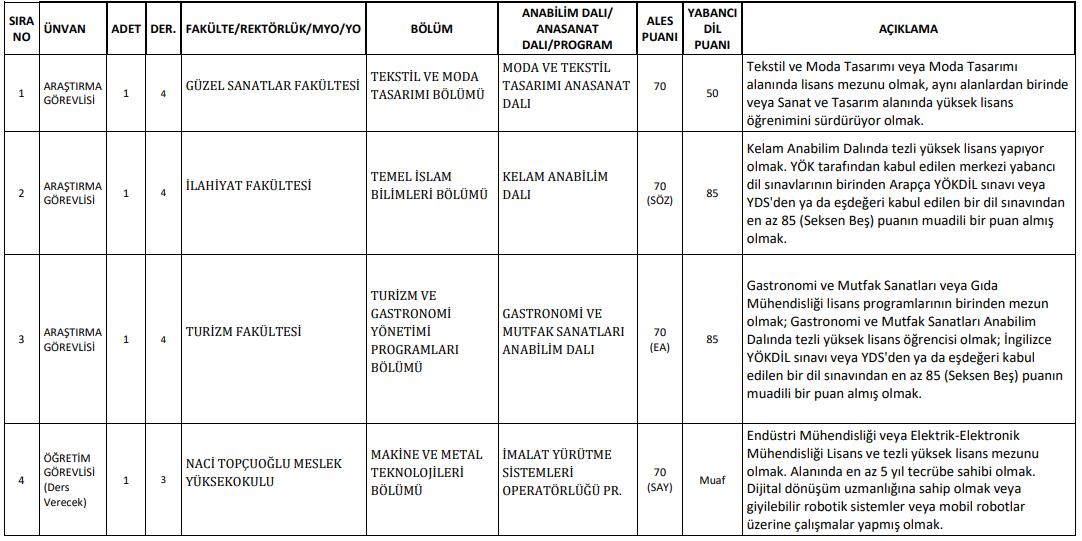 | SIRA NO | ÜNVAN | ADET | DER. | FAKÜLTE/REKTÖRLÜK/MYO/YO | BÖLÜM | ANABİLİM DALI/ ANASANAT DALI/PROGRAM | ALES PUANI | YABANCI DİL PUANI | AÇIKLAMA |
|---|---|---|---|---|---|---|---|---|---|
| 1 | ARAŞTIRMA GÖREVLİSİ | 1 | 4 | GÜZEL SANATLAR FAKÜLTESİ | TEKSTİL VE MODA TASARIMI BÖLÜMÜ | MODA VE TEKSTİL TASARIMI ANASANAT DALI | 70 | 50 | Tekstil ve Moda Tasarımı veya Moda Tasarımı alanında lisans mezunu olmak, aynı alanlardan birinde veya Sanat ve Tasarım alanında yüksek lisans öğrenimini sürdürüyor olmak. |
| 2 | ARAŞTIRMA GÖREVLİSİ | 1 | 4 | İLAHİYAT FAKÜLTESİ | TEMEL İSLAM BİLİMLERİ BÖLÜMÜ | KELAM ANABİLİM DALI | 70 (SÖZ) | 85 | Kelam Anabilim Dalında tezli yüksek lisans yapıyor olmak. YÖK tarafından kabul edilen merkezi yabancı dil sınavlarının birinden Arapça YÖKDİL sınavı veya YDS'den ya da eşdeğeri kabul edilen bir dil sınavından en az 85 (Seksen Beş) puanın muadili bir puan almış olmak. |
| 3 | ARAŞTIRMA GÖREVLİSİ | 1 | 4 | TURİZM FAKÜLTESİ | TURİZM VE GASTRONOMİ YÖNETİMİ PROGRAMLARI BÖLÜMÜ | GASTRONOMİ VE MUTFAK SANATLARI ANABİLİM DALI | 70 (EA) | 85 | Gastronomi ve Mutfak Sanatları veya Gıda Mühendisliği lisans programlarının birinden mezun olmak; Gastronomi ve Mutfak Sanatları Anabilim Dalında tezli yüksek lisans öğrencisi olmak; İngilizce YÖKDİL sınavı veya YDS'den ya da eşdeğeri kabul edilen bir dil sınavından en az 85 (Seksen Beş) puanın muadili bir puan almış olmak. |
| 4 | ÖĞRETİM GÖREVLİSİ (Ders Verecek) | 1 | 3 | NACİ TOPÇUOĞLU MESLEK YÜKSEKOKULU | MAKİNE VE METAL TEKNOLOJİLERİ BÖLÜMÜ | İMALAT YÜRÜTME SİSTEMLERİ OPERATÖRLÜĞÜ PR. | 70 (SAY) | Muaf | Endüstri Mühendisliği veya Elektrik-Elektronik Mühendisliği Lisans ve tezli yüksek lisans mezunu olmak. Alanında en az 5 yıl tecrübe sahibi olmak. Dijital dönüşüm uzmanlığına sahip olmak veya giyilebilir robotik sistemler veya mobil robotlar üzerine çalışmalar yapmış olmak. |